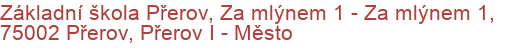 Základní škola Přerov, Za mlýnem 1 - Za mlýnem 1, 75002 Přerov, Přerov I - Město